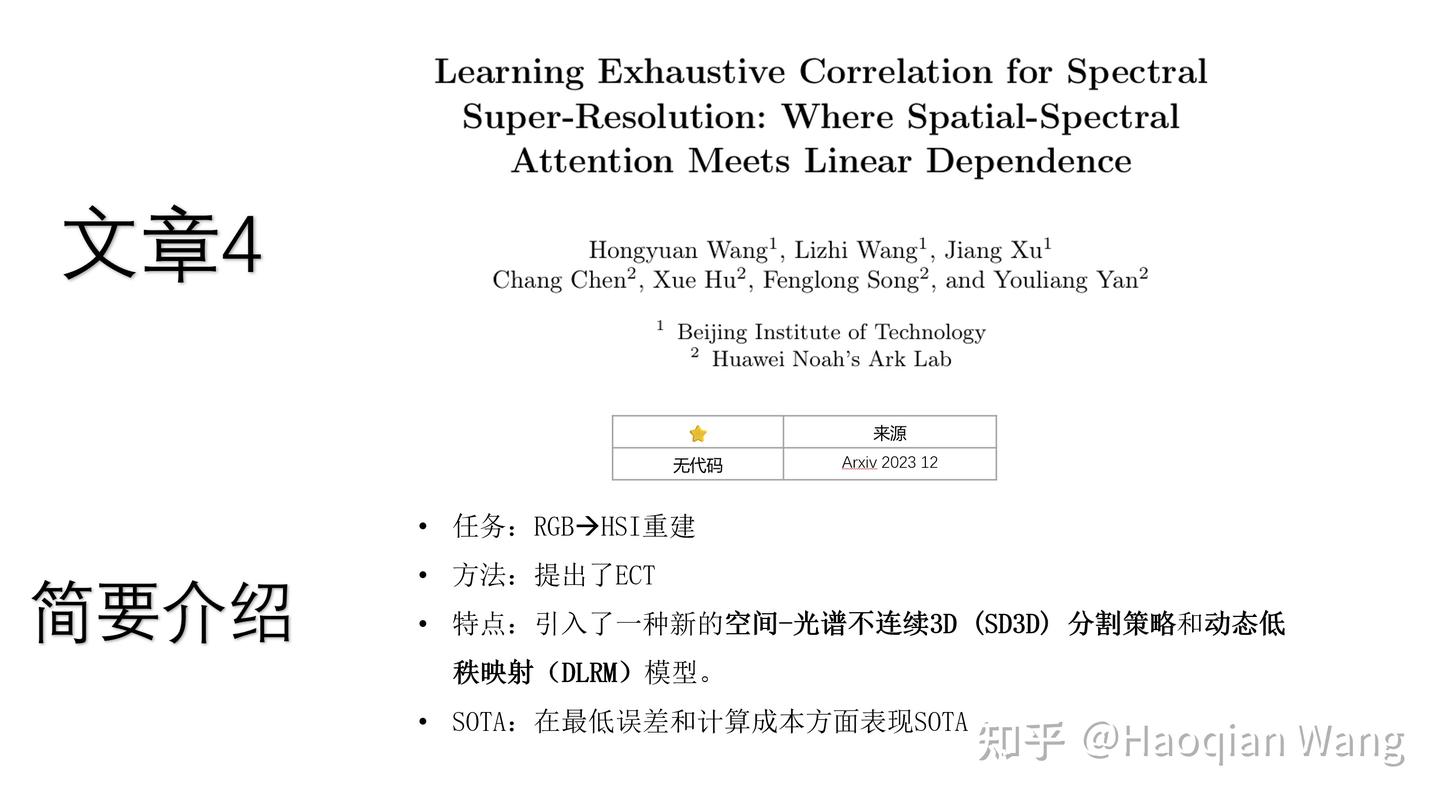 文章4

Learning Exhaustive Correlation for Spectral Super-Resolution: Where Spatial-Spectral Attention Meets Linear Dependence

Hongyuan Wang$^1$, Lizhi Wang$^1$, Jiang Xu$^1$
Chang Chen$^2$, Xue Hu$^2$, Fenglong Song$^2$, and Youliang Yan$^2$

$^1$ Beijing Institute of Technology
$^2$ Huawei Noah's Ark Lab

| ⭐ | 来源 |
|---|---|
| 无代码 | Arxiv 2023 12 |

简要介绍

• 任务：RGB→HSI重建
• 方法：提出了ECT
• 特点：引入了一种新的空间-光谱不连续3D（SD3D）分割策略和动态低秩映射（DLRM）模型。
• SOTA：在最低误差和计算成本方面表现SOTA

知乎 @Haoqian Wang